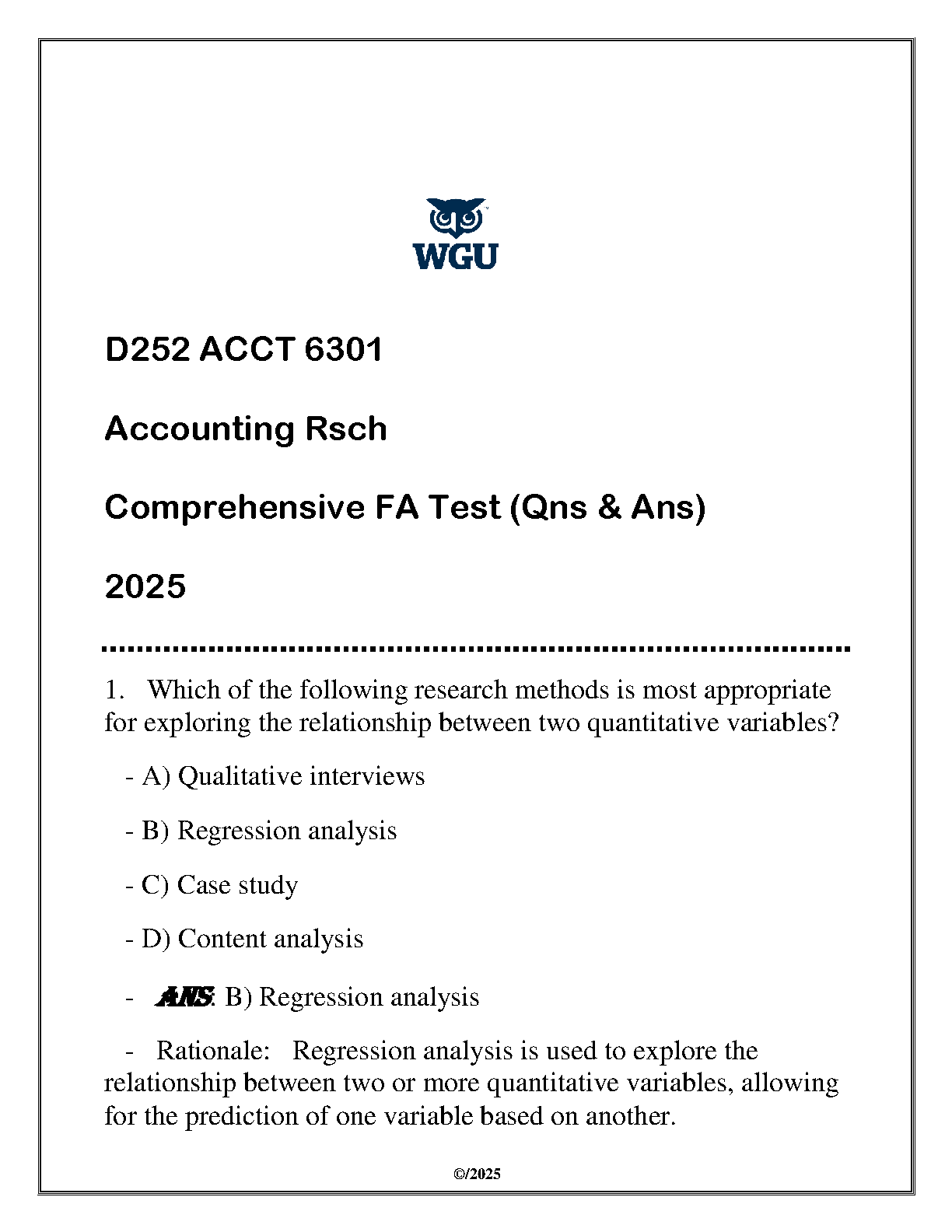 WGU

D252 ACCT 6301

Accounting Rsch

Comprehensive FA Test (Qns & Ans)

2025

1. Which of the following research methods is most appropriate for exploring the relationship between two quantitative variables?

- A) Qualitative interviews

- B) Regression analysis

- C) Case study

- D) Content analysis

- ANS: B) Regression analysis

- Rationale: Regression analysis is used to explore the relationship between two or more quantitative variables, allowing for the prediction of one variable based on another.

©/2025